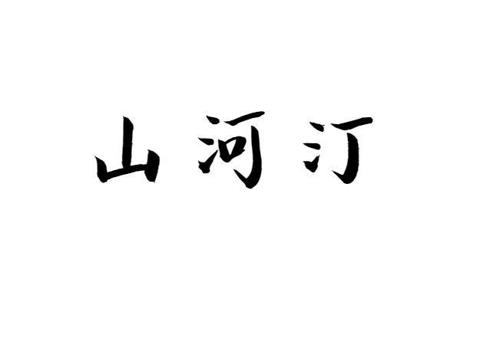 山河汀